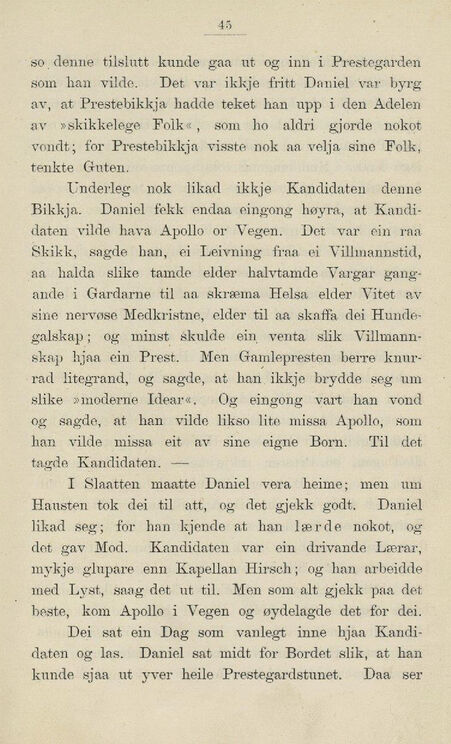 45

so denne tilslutt kunde gaa ut og inn i Prestegarden som han vilde. Det var ikkje fritt Daniel var byrg av, at Prestebikkja hadde teket han upp i den Adelen av »skikkelege Folk«, som ho aldri gjorde nokot vondt; for Prestebikkja visste nok aa velja sine Folk, tenkte Guten.

Underleg nok likad ikkje Kandidaten denne Bikkja. Daniel fekk endaa eingong høyra, at Kandidaten vilde hava Apollo or Vegen. Det var ein raa Skikk, sagde han, ei Leivning fraa ei Villmannstid, aa halda slike tamde elder halvtamde Vargar gangande i Gardarne til aa skræma Helsa elder Vitet av sine nervøse Medkristne, elder til aa skaffa dei Hundegalskap; og minst skulde ein venta slik Villmannskap hjaa ein Prest. Men Gamlepresten berre knurrad litegrand, og sagde, at han ikkje brydde seg um slike »moderne Idear«. Og eingong vart han vond og sagde, at han vilde likso lite missa Apollo, som han vilde missa eit av sine eigne Born. Til det tagde Kandidaten. —

I Slaatten maatte Daniel vera heime; men um Hausten tok dei til att, og det gjekk godt. Daniel likad seg; for han kjende at han lærde nokot, og det gav Mod. Kandidaten var ein drivande Lærar, mykje glupare enn Kapellan Hirsch; og han arbeidde med Lyst, saag det ut til. Men som alt gjekk paa det beste, kom Apollo i Vegen og øydelagde det for dei.

Dei sat ein Dag som vanlegt inne hjaa Kandidaten og las. Daniel sat midt for Bordet slik, at han kunde sjaa ut yver heile Prestegardstunet. Daa ser